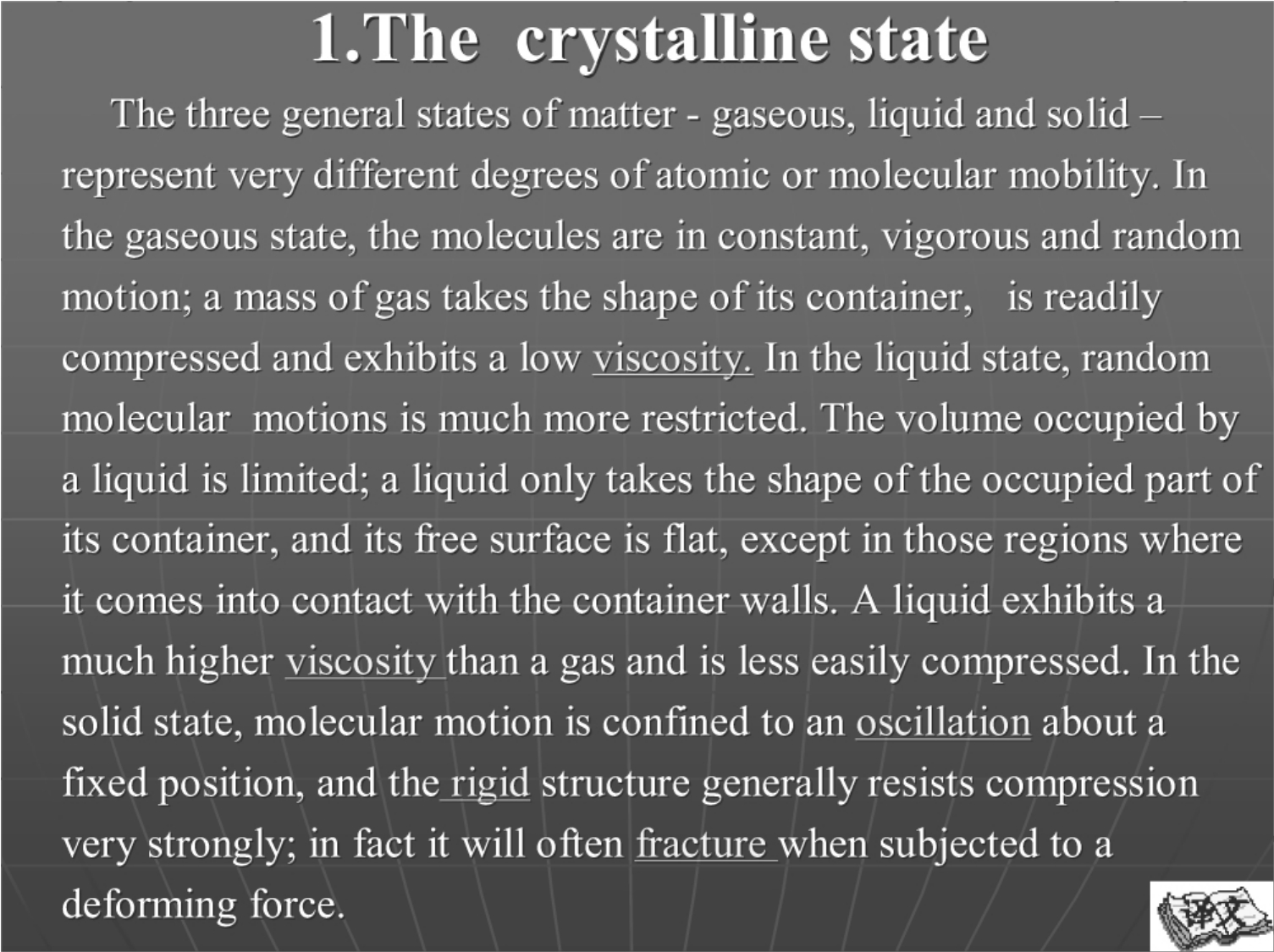 1.The crystalline state

The three general states of matter - gaseous, liquid and solid – represent very different degrees of atomic or molecular mobility. In the gaseous state, the molecules are in constant, vigorous and random motion; a mass of gas takes the shape of its container, is readily compressed and exhibits a low viscosity. In the liquid state, random molecular motions is much more restricted. The volume occupied by a liquid is limited; a liquid only takes the shape of the occupied part of its container, and its free surface is flat, except in those regions where it comes into contact with the container walls. A liquid exhibits a much higher viscosity than a gas and is less easily compressed. In the solid state, molecular motion is confined to an oscillation about a fixed position, and the rigid structure generally resists compression very strongly; in fact it will often fracture when subjected to a deforming force.

译文